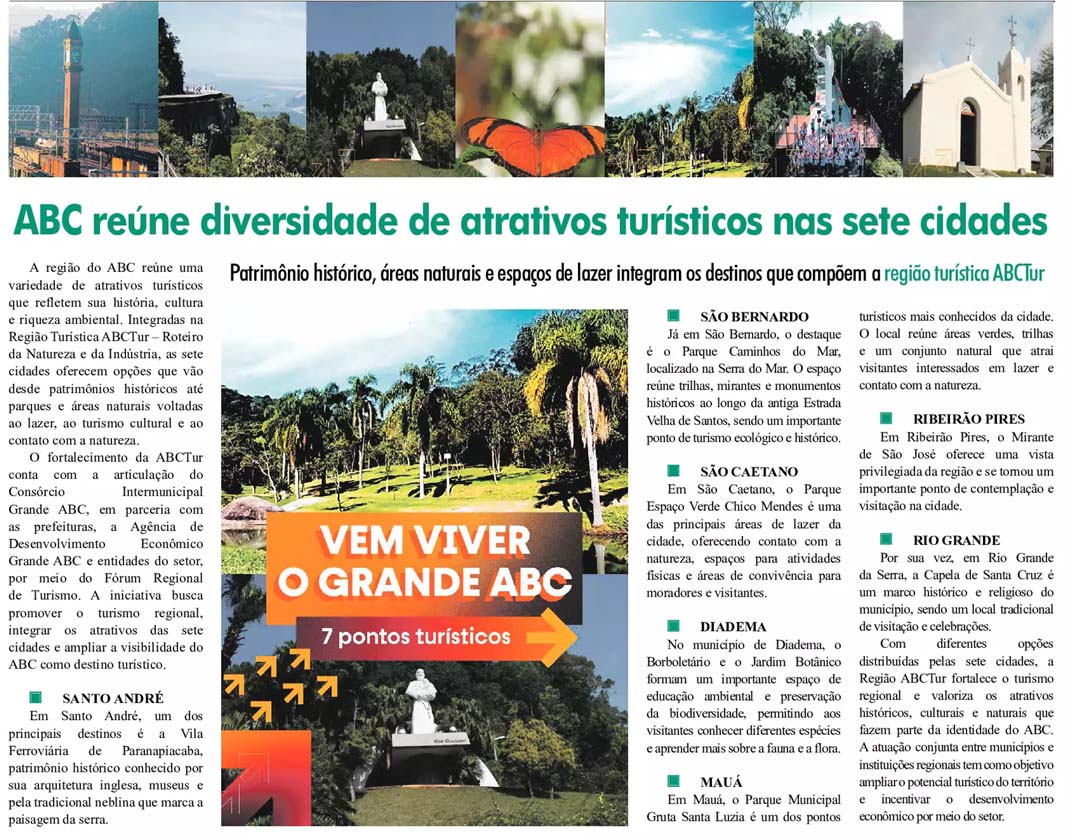 ABC reúne diversidade de atrativos turísticos nas sete cidades

Patrimônio histórico, áreas naturais e espaços de lazer integram os destinos que compõem a região turística ABCTur

A região do ABC reúne uma variedade de atrativos turísticos que refletem sua história, cultura e riqueza ambiental. Integradas na Região Turística ABCTur – Roteiro da Natureza e da Indústria, as sete cidades oferecem opções que vão desde patrimônios históricos até parques e áreas naturais voltadas ao lazer, ao turismo cultural e ao contato com a natureza.

O fortalecimento da ABCTur conta com a articulação do Consórcio Intermunicipal Grande ABC, em parceria com as prefeituras, a Agência de Desenvolvimento Econômico Grande ABC e entidades do setor, por meio do Fórum Regional de Turismo. A iniciativa busca promover o turismo regional, integrar os atrativos das sete cidades e ampliar a visibilidade do ABC como destino turístico.

SANTO ANDRÉ
Em Santo André, um dos principais destinos é a Vila Ferroviária de Paranapiacaba, patrimônio histórico conhecido por sua arquitetura inglesa, museus e pela tradicional neblina que marca a paisagem da serra.

VEM VIVER O GRANDE ABC
7 pontos turísticos

SÃO BERNARDO
Já em São Bernardo, o destaque é o Parque Caminhos do Mar, localizado na Serra do Mar. O espaço reúne trilhas, mirantes e monumentos históricos ao longo da antiga Estrada Velha de Santos, sendo um importante ponto de turismo ecológico e histórico.

SÃO CAETANO
Em São Caetano, o Parque Espaço Verde Chico Mendes é uma das principais áreas de lazer da cidade, oferecendo contato com a natureza, espaços para atividades físicas e áreas de convivência para moradores e visitantes.

DIADEMA
No município de Diadema, o Borboletário e o Jardim Botânico formam um importante espaço de educação ambiental e preservação da biodiversidade, permitindo aos visitantes conhecer diferentes espécies e aprender mais sobre a fauna e a flora.

MAUÁ
Em Mauá, o Parque Municipal Gruta Santa Luzia é um dos pontos turísticos mais conhecidos da cidade. O local reúne áreas verdes, trilhas e um conjunto natural que atrai visitantes interessados em lazer e contato com a natureza.

RIBEIRÃO PIRES
Em Ribeirão Pires, o Mirante de São José oferece uma vista privilegiada da região e se tornou um importante ponto de contemplação e visitação na cidade.

RIO GRANDE
Por sua vez, em Rio Grande da Serra, a Capela de Santa Cruz é um marco histórico e religioso do município, sendo um local tradicional de visitação e celebrações.

Com diferentes opções distribuídas pelas sete cidades, a Região ABCTur fortalece o turismo regional e valoriza os atrativos históricos, culturais e naturais que fazem parte da identidade do ABC. A atuação conjunta entre municípios e instituições regionais tem como objetivo ampliar o potencial turístico do território e incentivar o desenvolvimento econômico por meio do setor.